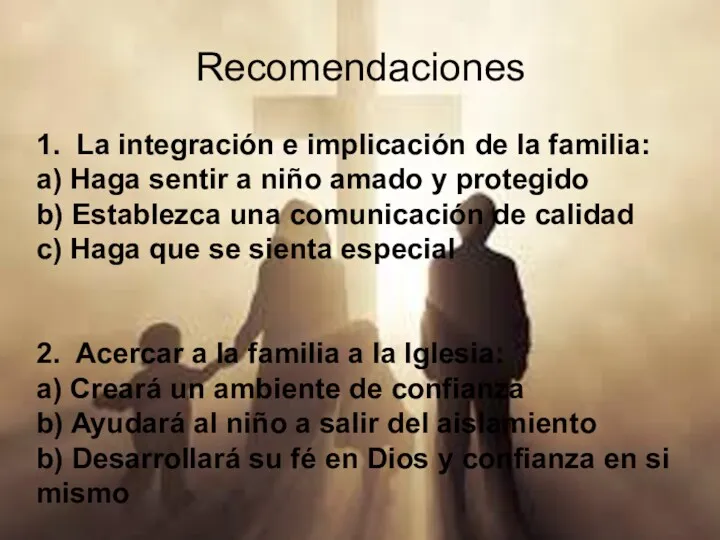 Recomendaciones

1. La integración e implicación de la familia:
a) Haga sentir a niño amado y protegido
b) Establezca una comunicación de calidad
c) Haga que se sienta especial

2. Acercar a la familia a la Iglesia:
a) Creará un ambiente de confianza
b) Ayudará al niño a salir del aislamiento
b) Desarrollará su fé en Dios y confianza en si mismo